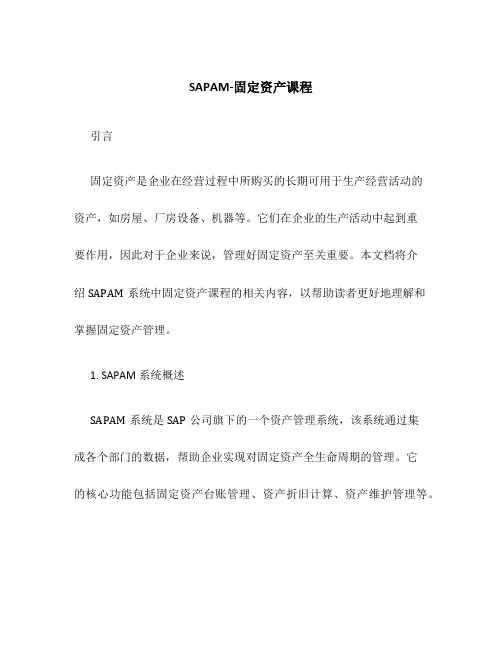 SAPAM-固定资产课程

引言

固定资产是企业在经营过程中所购买的长期可用于生产经营活动的资产，如房屋、厂房设备、机器等。它们在企业的生产活动中起到重要作用，因此对于企业来说，管理好固定资产至关重要。本文档将介绍 SAPAM 系统中固定资产课程的相关内容，以帮助读者更好地理解和掌握固定资产管理。

1. SAPAM 系统概述

SAPAM 系统是 SAP 公司旗下的一个资产管理系统，该系统通过集成各个部门的数据，帮助企业实现对固定资产全生命周期的管理。它的核心功能包括固定资产台账管理、资产折旧计算、资产维护管理等。